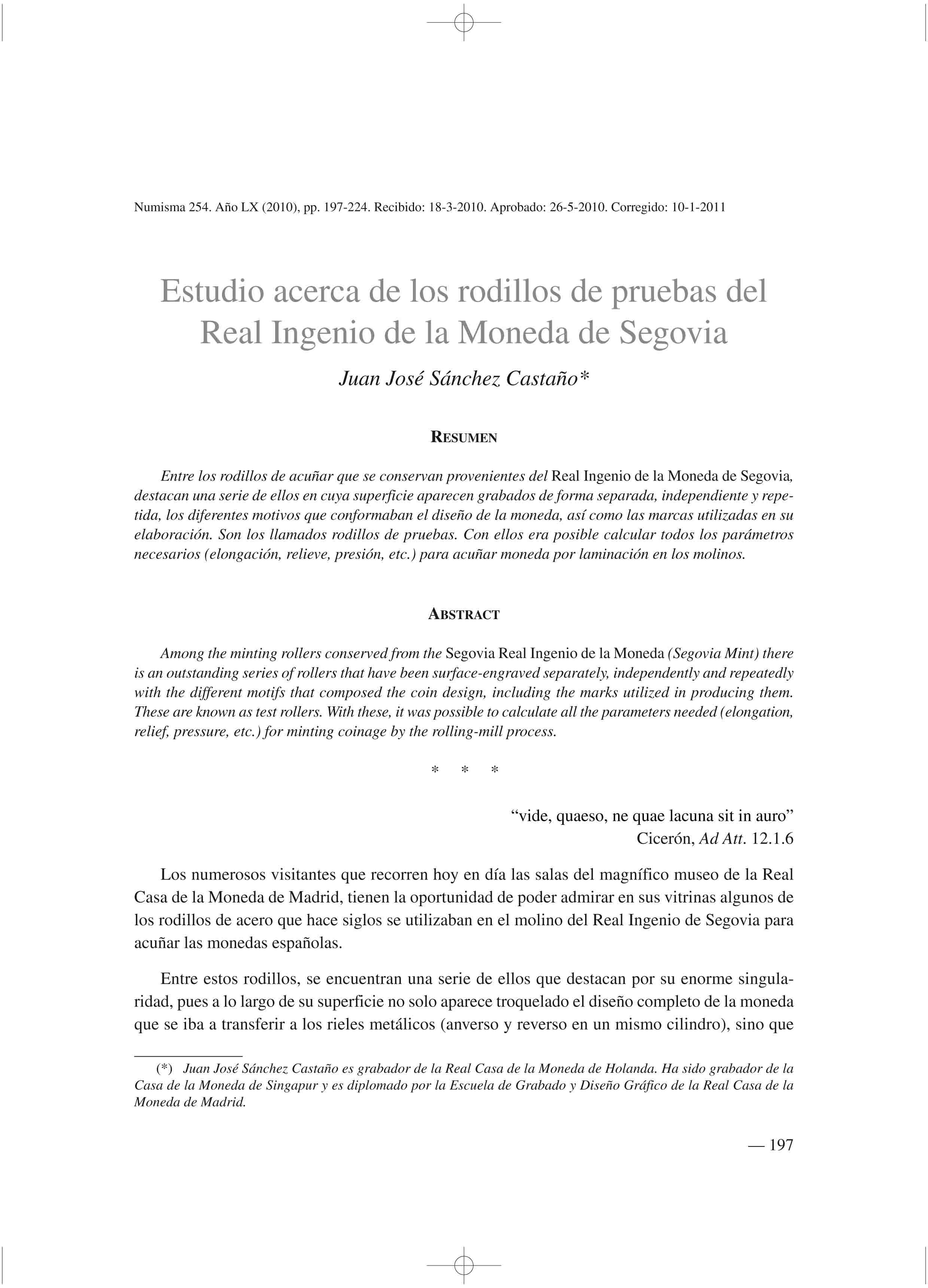 Numisma 254. Año LX (2010), pp. 197-224. Recibido: 18-3-2010. Aprobado: 26-5-2010. Corregido: 10-1-2011

Estudio acerca de los rodillos de pruebas del Real Ingenio de la Moneda de Segovia

Juan José Sánchez Castaño*

RESUMEN

Entre los rodillos de acuñar que se conservan provenientes del Real Ingenio de la Moneda de Segovia, destacan una serie de ellos en cuya superficie aparecen grabados de forma separada, independiente y repetida, los diferentes motivos que conformaban el diseño de la moneda, así como las marcas utilizadas en su elaboración. Son los llamados rodillos de pruebas. Con ellos era posible calcular todos los parámetros necesarios (elongación, relieve, presión, etc.) para acuñar moneda por laminación en los molinos.

ABSTRACT

Among the minting rollers conserved from the Segovia Real Ingenio de la Moneda (Segovia Mint) there is an outstanding series of rollers that have been surface-engraved separately, independently and repeatedly with the different motifs that composed the coin design, including the marks utilized in producing them. These are known as test rollers. With these, it was possible to calculate all the parameters needed (elongation, relief, pressure, etc.) for minting coinage by the rolling-mill process.

* * *

“vide, quaeso, ne quae lacuna sit in auro”
Cicerón, Ad Att. 12.1.6

Los numerosos visitantes que recorren hoy en día las salas del magnífico museo de la Real Casa de la Moneda de Madrid, tienen la oportunidad de poder admirar en sus vitrinas algunos de los rodillos de acero que hace siglos se utilizaban en el molino del Real Ingenio de Segovia para acuñar las monedas españolas.

Entre estos rodillos, se encuentran una serie de ellos que destacan por su enorme singularidad, pues a lo largo de su superficie no solo aparece troquelado el diseño completo de la moneda que se iba a transferir a los rieles metálicos (anverso y reverso en un mismo cilindro), sino que

(*) Juan José Sánchez Castaño es grabador de la Real Casa de la Moneda de Holanda. Ha sido grabador de la Casa de la Moneda de Singapur y es diplomado por la Escuela de Grabado y Diseño Gráfico de la Real Casa de la Moneda de Madrid.

— 197